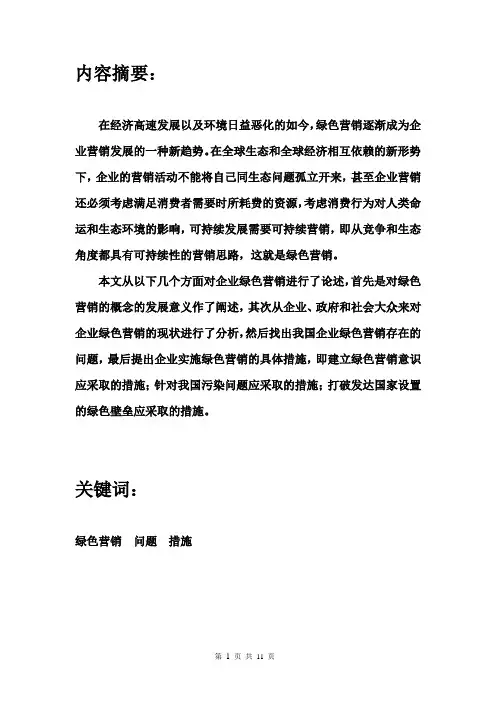 内容摘要：

在经济高速发展以及环境日益恶化的如今，绿色营销逐渐成为企业营销发展的一种新趋势。在全球生态和全球经济相互依赖的新形势下，企业的营销活动不能将自己同生态问题孤立开来，甚至企业营销还必须考虑满足消费者需要时所耗费的资源，考虑消费行为对人类命运和生态环境的影响，可持续发展需要可持续营销，即从竞争和生态角度都具有可持续性的营销思路，这就是绿色营销。

本文从以下几个方面对企业绿色营销进行了论述，首先是对绿色营销的概念的发展意义作了阐述，其次从企业、政府和社会大众来对企业绿色营销的现状进行了分析，然后找出我国企业绿色营销存在的问题，最后提出企业实施绿色营销的具体措施，即建立绿色营销意识应采取的措施；针对我国污染问题应采取的措施；打破发达国家设置的绿色壁垒应采取的措施。

关键词：

绿色营销　问题　措施

第 1 页 共 11 页